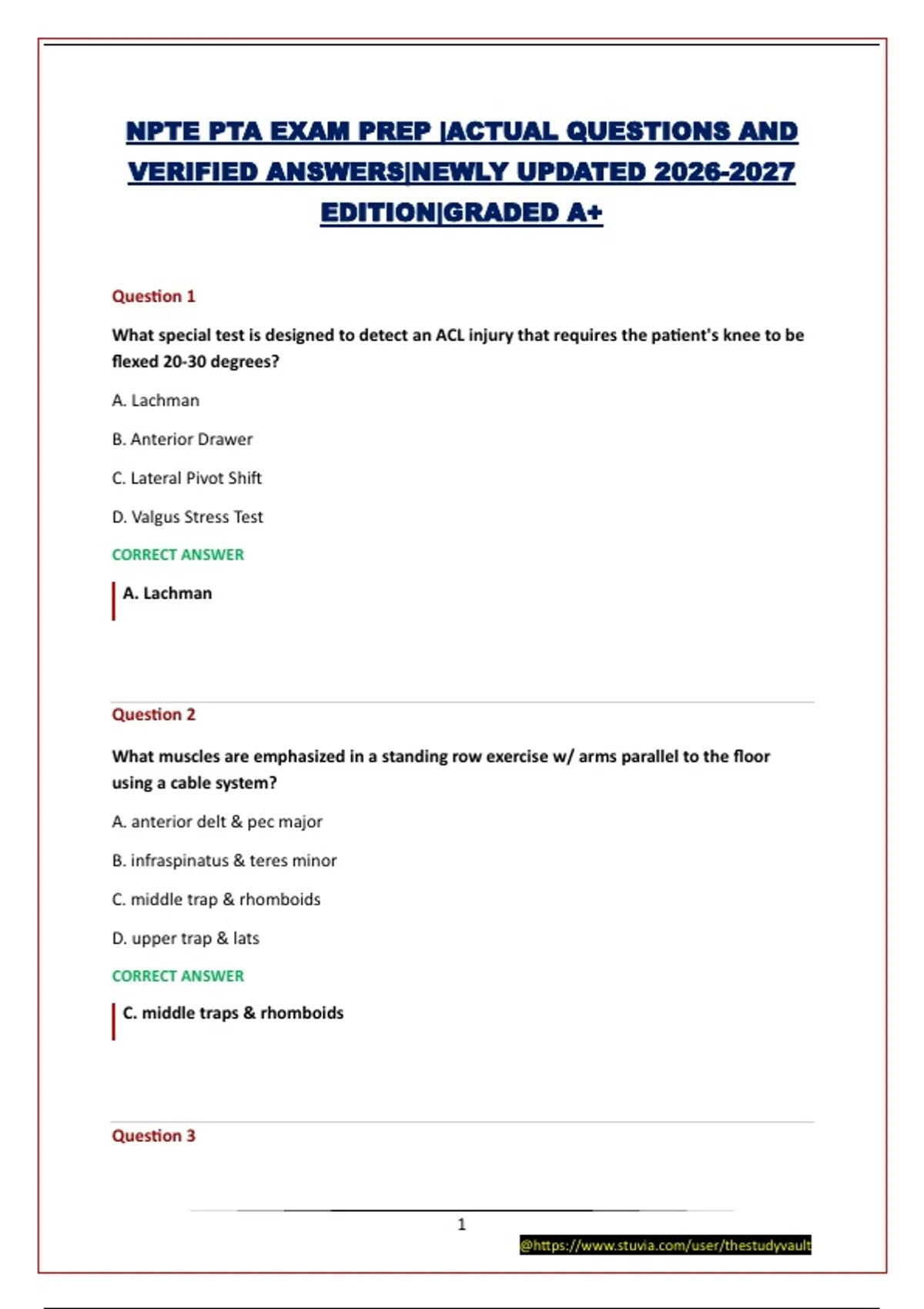 NPTE PTA EXAM PREP |ACTUAL QUESTIONS AND VERIFIED ANSWERS|NEWLY UPDATED 2026-2027 EDITION|GRADED A+

Question 1

What special test is designed to detect an ACL injury that requires the patient's knee to be flexed 20-30 degrees?

A. Lachman

B. Anterior Drawer

C. Lateral Pivot Shift

D. Valgus Stress Test

CORRECT ANSWER

A. Lachman

Question 2

What muscles are emphasized in a standing row exercise w/ arms parallel to the floor using a cable system?

A. anterior delt & pec major

B. infraspinatus & teres minor

C. middle trap & rhomboids

D. upper trap & lats

CORRECT ANSWER

C. middle traps & rhomboids

Question 3

1

@https://www.stuvia.com/user/thestudyvault